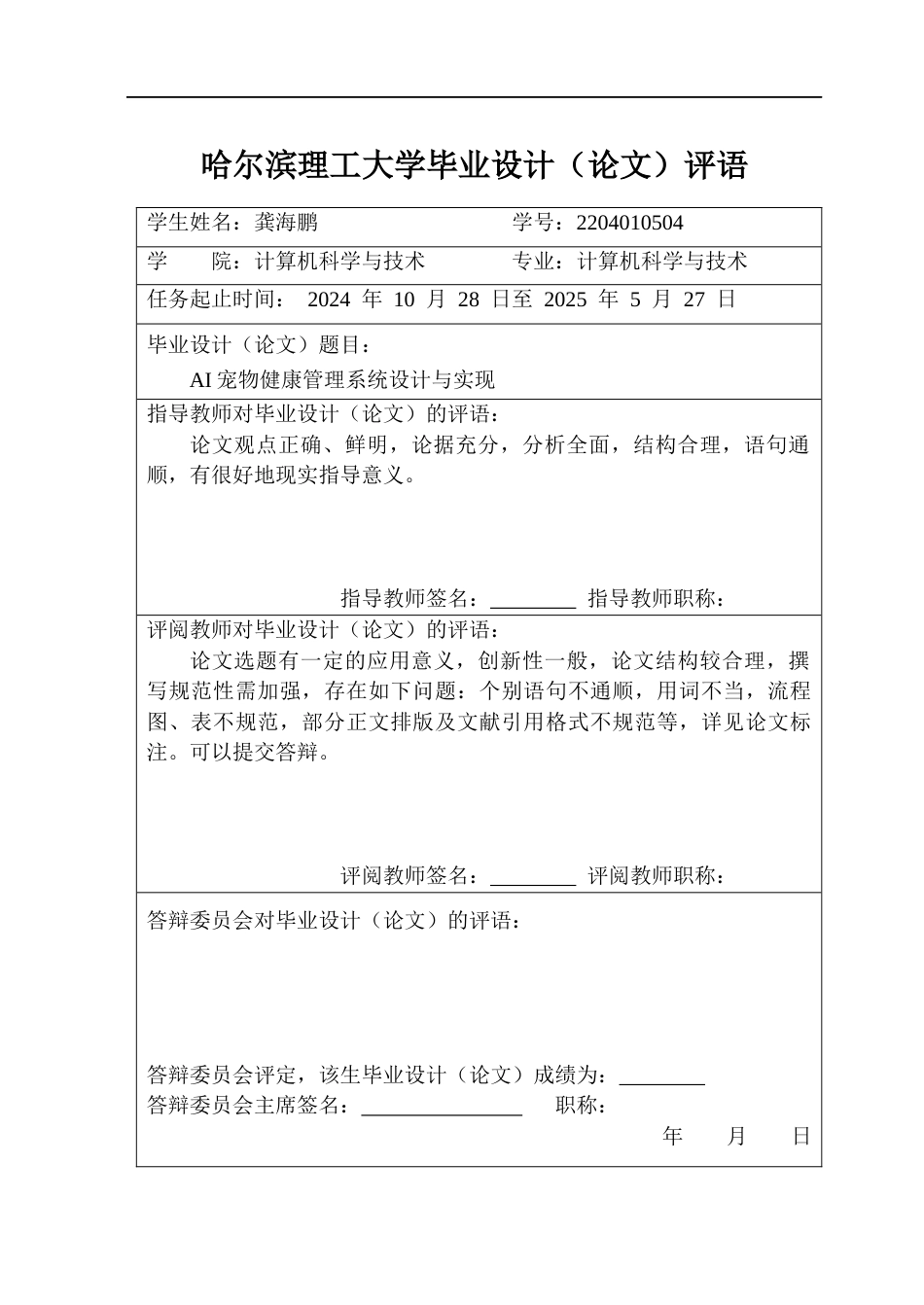 哈尔滨理工大学毕业设计（论文）评语

学生姓名：龚海鹏 学号：2204010504

学 院：计算机科学与技术 专业：计算机科学与技术

任务起止时间：2024年10月28日至2025年5月27日

毕业设计（论文）题目：

AI宠物健康管理系统设计与实现

指导教师对毕业设计（论文）的评语：

论文观点正确、鲜明，论据充分，分析全面，结构合理，语句通顺，有很好地现实指导意义。

指导教师签名：____ 指导教师职称：

评阅教师对毕业设计（论文）的评语：

论文选题有一定的应用意义，创新性一般，论文结构较合理，撰写规范性需加强，存在如下问题：个别语句不通顺，用词不当，流程图、表不规范，部分正文排版及文献引用格式不规范等，详见论文标注。可以提交答辩。

评阅教师签名：____ 评阅教师职称：

答辩委员会对毕业设计（论文）的评语：

答辩委员会评定，该生毕业设计（论文）成绩为：____

答辩委员会主席签名：____ 职称：

年 月 日